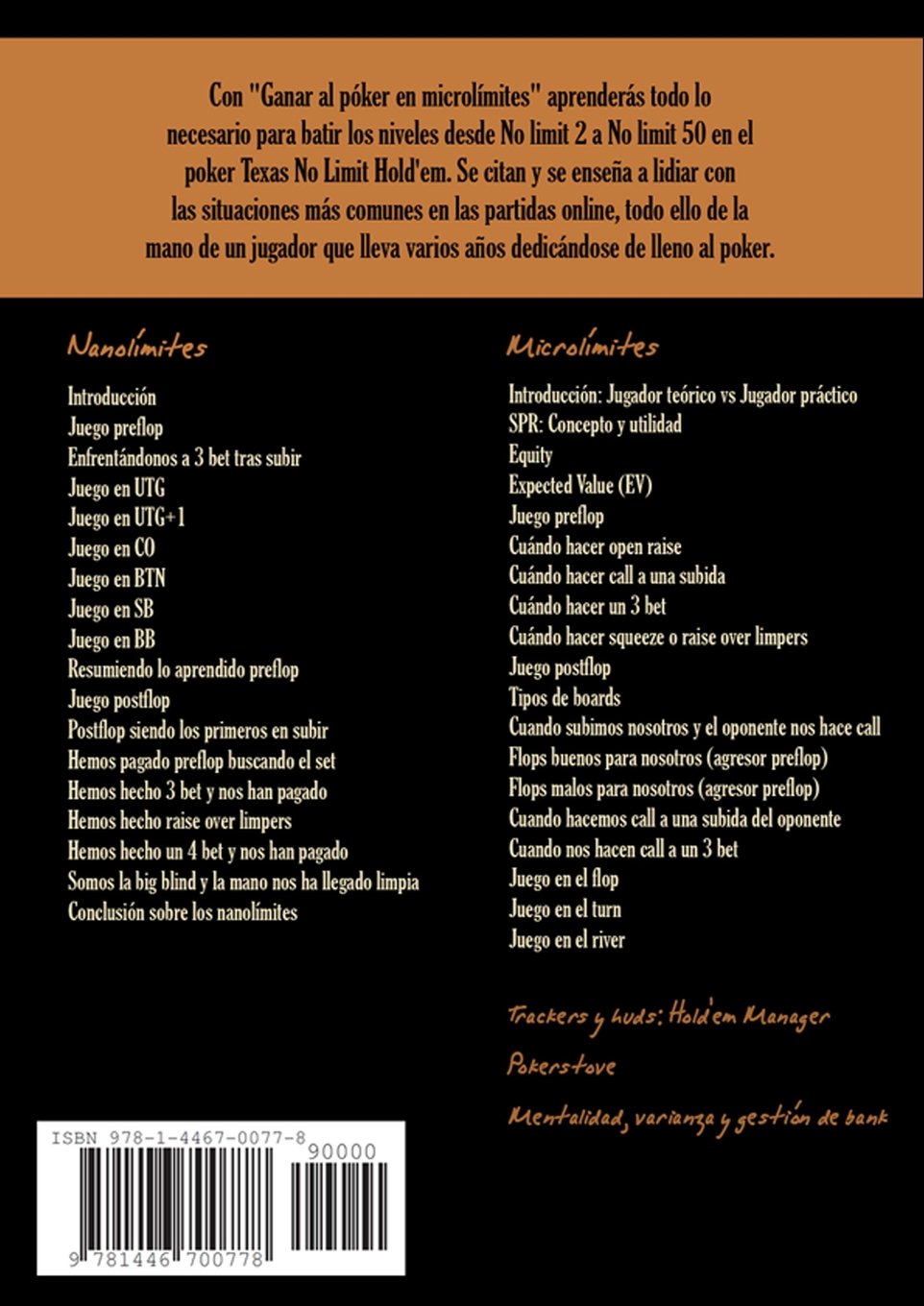 Con "Ganar al póker en microlímites" aprenderás todo lo necesario para batir los niveles desde No limit 2 a No limit 50 en el poker Texas No Limit Hold'em. Se citan y se enseña a lidiar con las situaciones más comunes en las partidas online, todo ello de la mano de un jugador que lleva varios años dedicándose de lleno al poker.

Nanolímites

Introducción
Juego preflop
Enfrentándonos a 3 bet tras subir
Juego en UTG
Juego en UTG+1
Juego en CO
Juego en BTN
Juego en SB
Juego en BB
Resumiendo lo aprendido preflop
Juego postflop
Postflop siendo los primeros en subir
Hemos pagado preflop buscando el set
Hemos hecho 3 bet y nos han pagado
Hemos hecho raise over limpers
Hemos hecho un 4 bet y nos han pagado
Somos la big blind y la mano nos ha llegado limpia
Conclusión sobre los nanolímites

Microlímites

Introducción: Jugador teórico vs Jugador práctico
SPR: Concepto y utilidad
Equity
Expected Value (EV)
Juego preflop
Cuándo hacer open raise
Cuándo hacer call a una subida
Cuándo hacer un 3 bet
Cuándo hacer squeeze o raise over limpers
Juego postflop
Tipos de boards
Cuando subimos nosotros y el oponente nos hace call
Flops buenos para nosotros (agresor preflop)
Flops malos para nosotros (agresor preflop)
Cuando hacemos call a una subida del oponente
Cuando nos hacen call a un 3 bet
Juego en el flop
Juego en el turn
Juego en el river

Trackers y huds: Hold'em Manager

Pokerstove

Mentalidad, varianza y gestión de bank

ISBN 978-1-4467-0077-8
90000
9 781446 700778